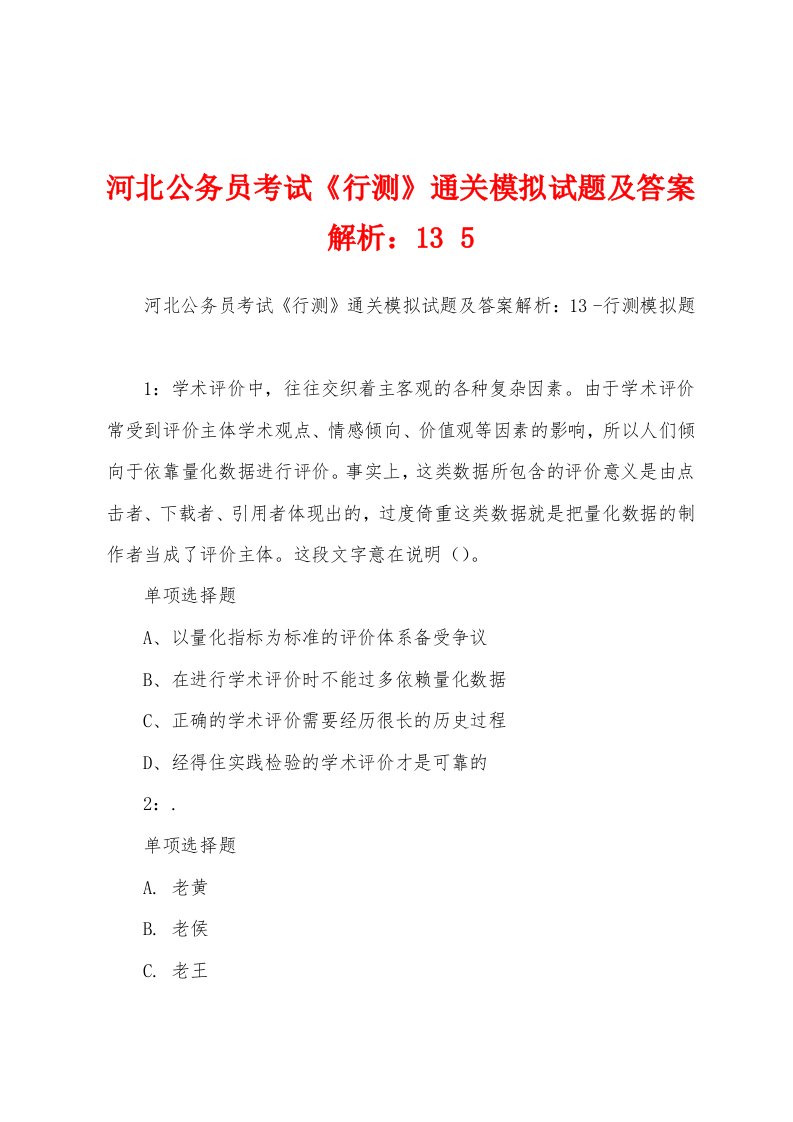 河北公务员考试《行测》通关模拟试题及答案解析：13 5

河北公务员考试《行测》通关模拟试题及答案解析：13 -行测模拟题

1：学术评价中，往往交织着主客观的各种复杂因素。由于学术评价常受到评价主体学术观点、情感倾向、价值观等因素的影响，所以人们倾向于依靠量化数据进行评价。事实上，这类数据所包含的评价意义是由点击者、下载者、引用者体现出的，过度倚重这类数据就是把量化数据的制作者当成了评价主体。这段文字意在说明（）。

单项选择题

A、以量化指标为标准的评价体系备受争议

B、在进行学术评价时不能过多依赖量化数据

C、正确的学术评价需要经历很长的历史过程

D、经得住实践检验的学术评价才是可靠的

2：.

单项选择题

A. 老黄

B. 老侯

C. 老王